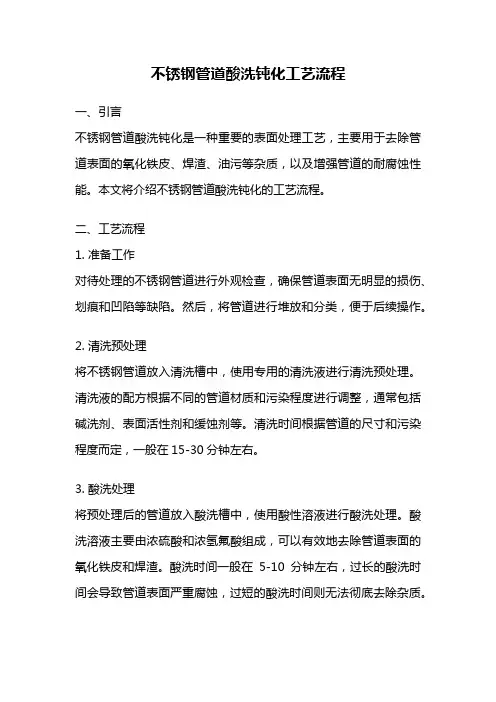 不锈钢管道酸洗钝化工艺流程

一、引言

不锈钢管道酸洗钝化是一种重要的表面处理工艺，主要用于去除管道表面的氧化铁皮、焊渣、油污等杂质，以及增强管道的耐腐蚀性能。本文将介绍不锈钢管道酸洗钝化的工艺流程。

二、工艺流程

1. 准备工作

对待处理的不锈钢管道进行外观检查，确保管道表面无明显的损伤、划痕和凹陷等缺陷。然后，将管道进行堆放和分类，便于后续操作。

2. 清洗预处理

将不锈钢管道放入清洗槽中，使用专用的清洗液进行清洗预处理。清洗液的配方根据不同的管道材质和污染程度进行调整，通常包括碱洗剂、表面活性剂和缓蚀剂等。清洗时间根据管道的尺寸和污染程度而定，一般在 15-30 分钟左右。

3. 酸洗处理

将预处理后的管道放入酸洗槽中，使用酸性溶液进行酸洗处理。酸洗溶液主要由浓硫酸和浓氢氟酸组成，可以有效地去除管道表面的氧化铁皮和焊渣。酸洗时间一般在 5-10 分钟左右，过长的酸洗时间会导致管道表面严重腐蚀，过短的酸洗时间则无法彻底去除杂质。